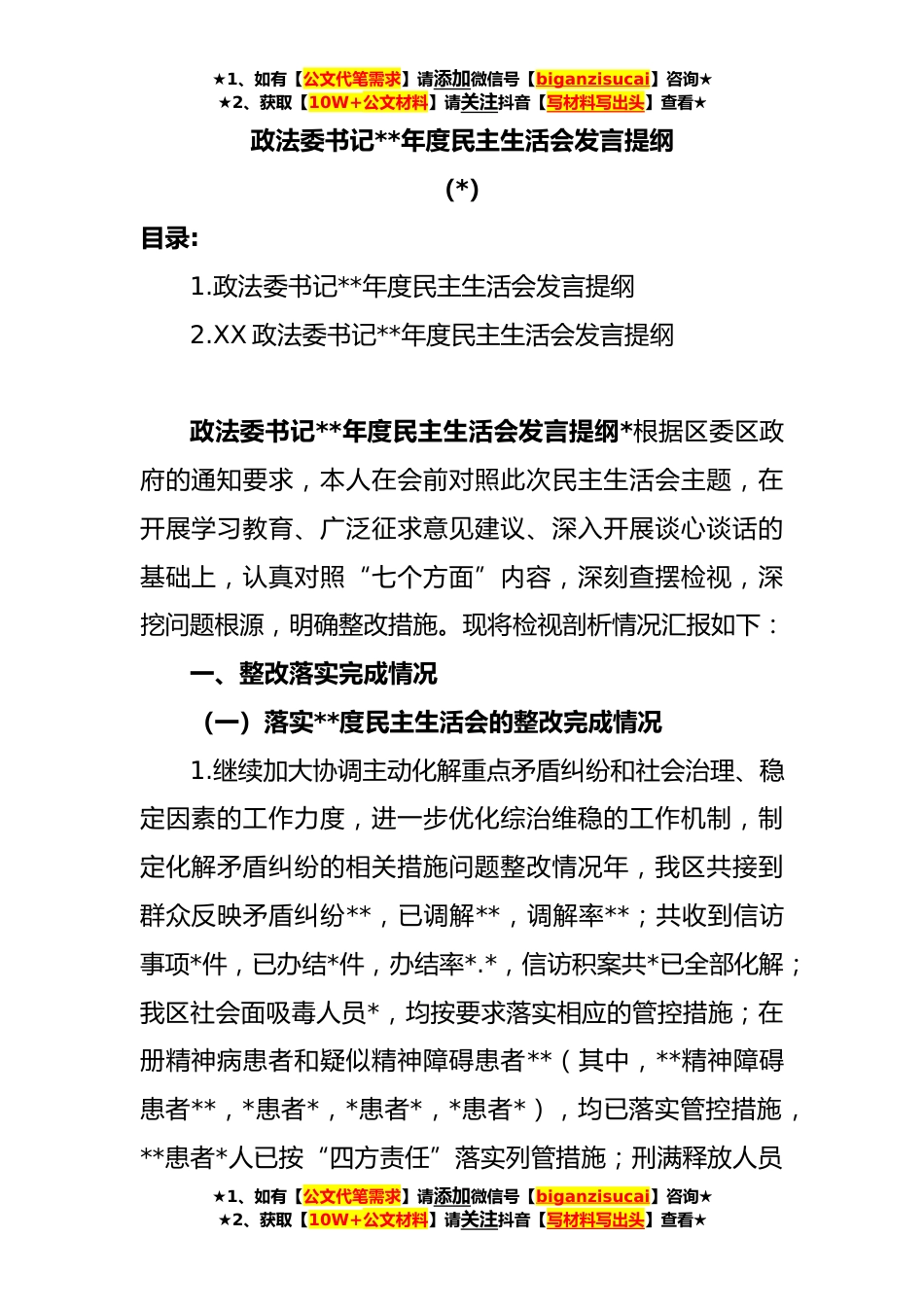 ★1、如有【公文代笔需求】请添加微信号【biganzisucai】咨询★
★2、获取【10W+公文材料】请关注抖音【写材料写出头】查看★

政法委书记**年度民主生活会发言提纲

(*)

目录:

1.政法委书记**年度民主生活会发言提纲

2.XX 政法委书记**年度民主生活会发言提纲

政法委书记**年度民主生活会发言提纲*根据区委区政府的通知要求，本人在会前对照此次民主生活会主题，在开展学习教育、广泛征求意见建议、深入开展谈心谈话的基础上，认真对照“七个方面”内容，深刻查摆检视，深挖问题根源，明确整改措施。现将检视剖析情况汇报如下：

一、整改落实完成情况

（一）落实**度民主生活会的整改完成情况

1.继续加大协调主动化解重点矛盾纠纷和社会治理、稳定因素的工作力度，进一步优化综治维稳的工作机制，制定化解矛盾纠纷的相关措施问题整改情况年，我区共接到群众反映矛盾纠纷**，已调解**，调解率**；共收到信访事项*件，已办结*件，办结率*.*，信访积案共*已全部化解；我区社会面吸毒人员*，均按要求落实相应的管控措施；在册精神病患者和疑似精神障碍患者**（其中，**精神障碍患者**，*患者*，*患者*，*患者*），均已落实管控措施，**患者*人已按“四方责任”落实列管措施；刑满释放人员

★1、如有【公文代笔需求】请添加微信号【biganzisucai】咨询★
★2、获取【10W+公文材料】请关注抖音【写材料写出头】查看★